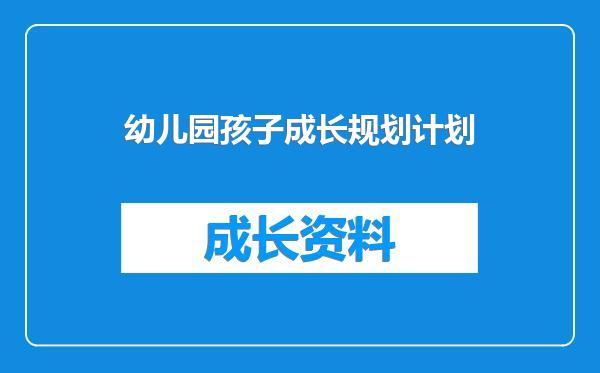 幼儿园孩子成长规划计划

成长资料